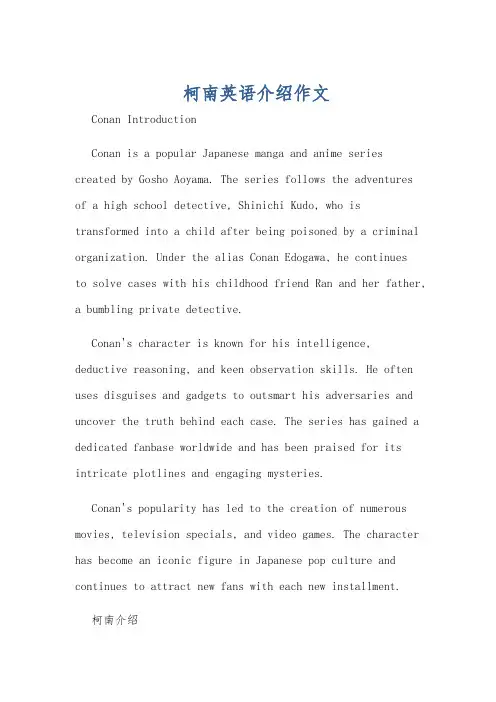 柯南英语介绍作文

Conan Introduction

Conan is a popular Japanese manga and anime series created by Gosho Aoyama. The series follows the adventures of a high school detective, Shinichi Kudo, who is transformed into a child after being poisoned by a criminal organization. Under the alias Conan Edogawa, he continues to solve cases with his childhood friend Ran and her father, a bumbling private detective.

Conan's character is known for his intelligence, deductive reasoning, and keen observation skills. He often uses disguises and gadgets to outsmart his adversaries and uncover the truth behind each case. The series has gained a dedicated fanbase worldwide and has been praised for its intricate plotlines and engaging mysteries.

Conan's popularity has led to the creation of numerous movies, television specials, and video games. The character has become an iconic figure in Japanese pop culture and continues to attract new fans with each new installment.

柯南介绍